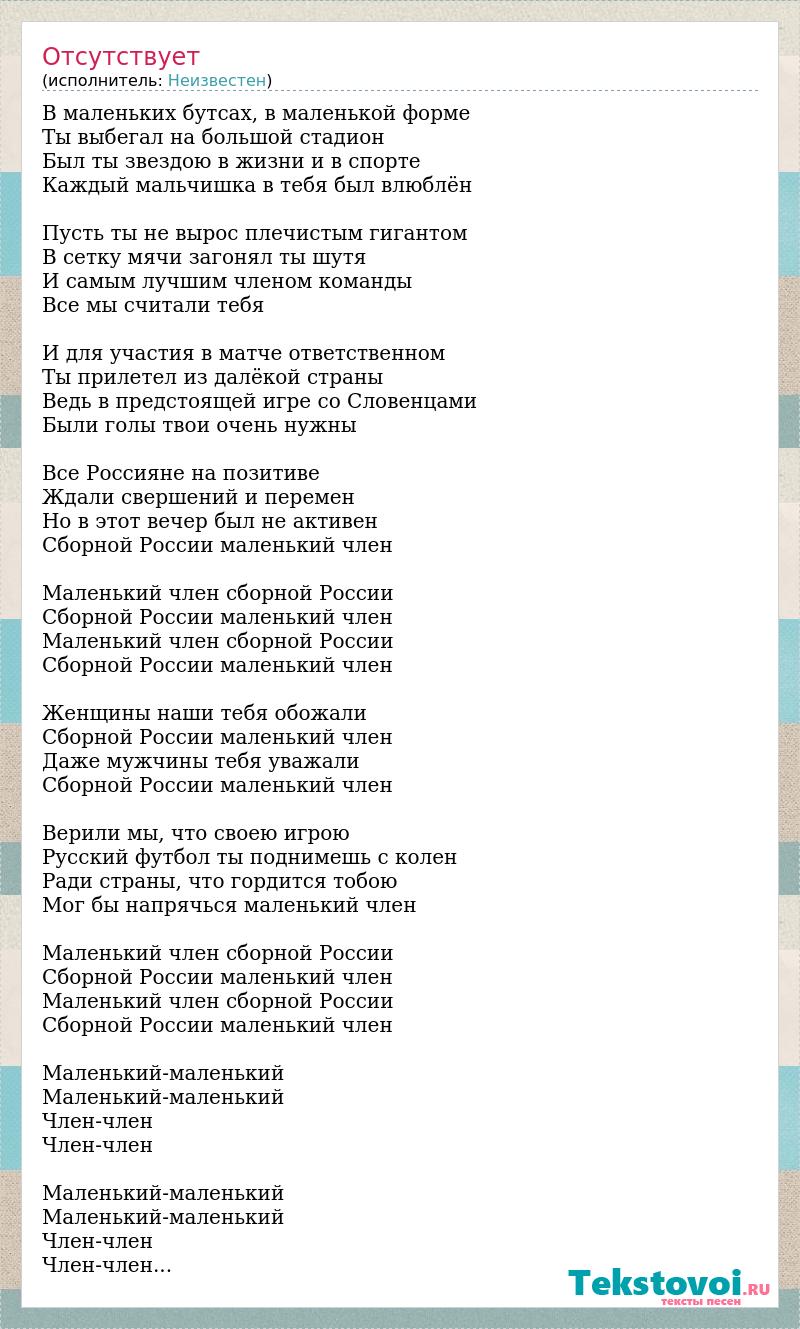 Отсутствует
(исполнитель: Неизвестен)

В маленьких бутсах, в маленькой форме
Ты выбегал на большой стадион
Был ты звездою в жизни и в спорте
Каждый мальчишка в тебя был влюблён

Пусть ты не вырос плечистым гигантом
В сетку мячи загонял ты шутя
И самым лучшим членом команды
Все мы считали тебя

И для участия в матче ответственном
Ты прилетел из далёкой страны
Ведь в предстоящей игре со Словенцами
Были голы твои очень нужны

Все Россияне на позитиве
Ждали свершений и перемен
Но в этот вечер был не активен
Сборной России маленький член

Маленький член сборной России
Сборной России маленький член
Маленький член сборной России
Сборной России маленький член

Женщины наши тебя обожали
Сборной России маленький член
Даже мужчины тебя уважали
Сборной России маленький член

Верили мы, что своею игрою
Русский футбол ты поднимешь с колен
Ради страны, что гордится тобою
Мог бы напрячься маленький член

Маленький член сборной России
Сборной России маленький член
Маленький член сборной России
Сборной России маленький член

Маленький-маленький
Маленький-маленький
Член-член
Член-член

Маленький-маленький
Маленький-маленький
Член-член
Член-член...

Tekstovoi.RU
тексты песен